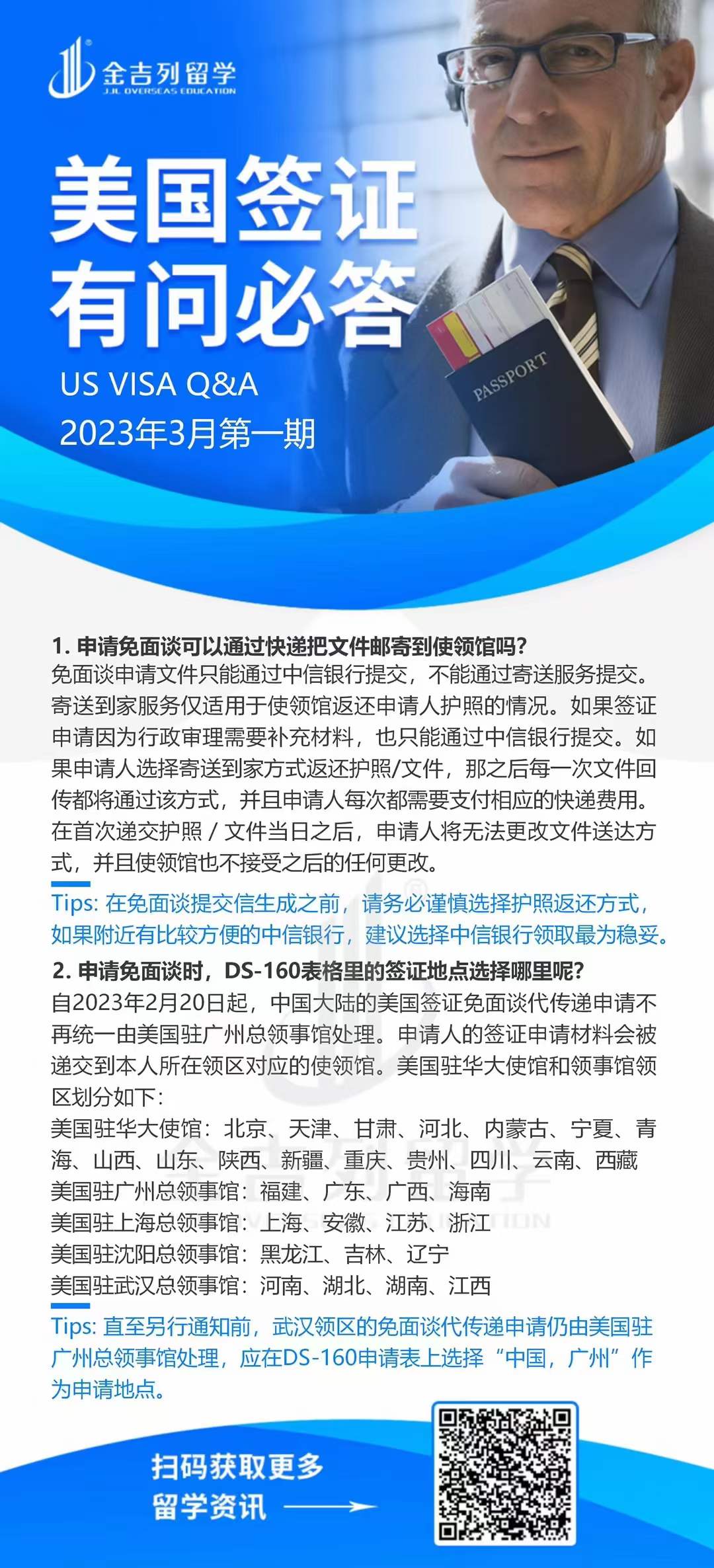 金吉列留学
JJL OVERSEAS EDUCATION

美国签证
有问必答

US VISA Q&A
2023年3月第一期

PASSPORT

1. 申请免面谈可以通过快递把文件邮寄到使领馆吗?
免面谈申请文件只能通过中信银行提交，不能通过寄送服务提交。寄送到家服务仅适用于使领馆返还申请人护照的情况。如果签证申请因为行政审理需要补充材料，也只能通过中信银行提交。如果申请人选择寄送到家方式返还护照/文件，那之后每一次文件回传都将通过该方式，并且申请人每次都需要支付相应的快递费用。在首次递交护照 / 文件当日之后，申请人将无法更改文件送达方式，并且使领馆也不接受之后的任何更改。

Tips: 在免面谈提交信生成之前，请务必谨慎选择护照返还方式，如果附近有比较方便的中信银行，建议选择中信银行领取最为稳妥。

2. 申请免面谈时，DS-160表格里的签证地点选择哪里呢?
自2023年2月20日起，中国大陆的美国签证免面谈代传递申请不再统一由美国驻广州总领事馆处理。申请人的签证申请材料会被递交到本人所在领区对应的使领馆。美国驻华大使馆和领事馆领区划分如下:
美国驻华大使馆：北京、天津、甘肃、河北、内蒙古、宁夏、青海、山西、山东、陕西、新疆、重庆、贵州、四川、云南、西藏
美国驻广州总领事馆：福建、广东、广西、海南
美国驻上海总领事馆：上海、安徽、江苏、浙江
美国驻沈阳总领事馆：黑龙江、吉林、辽宁
美国驻武汉总领事馆：河南、湖北、湖南、江西

Tips: 直至另行通知前，武汉领区的免面谈代传递申请仍由美国驻广州总领事馆处理，应在DS-160申请表上选择“中国，广州”作为申请地点。

扫码获取更多
留学资讯